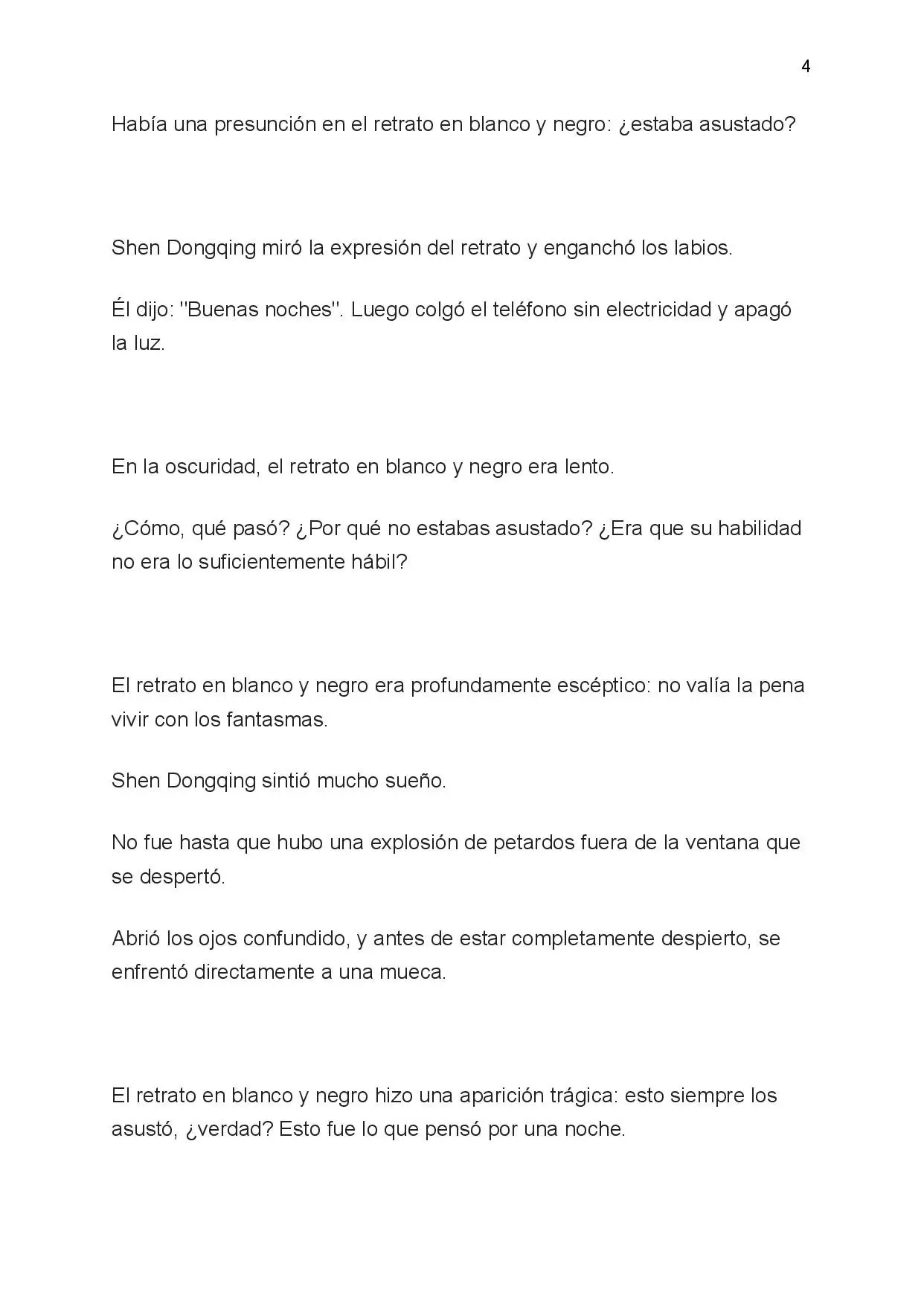 4

Había una presunción en el retrato en blanco y negro: ¿estaba asustado?

Shen Dongqing miró la expresión del retrato y enganchó los labios.

Él dijo: "Buenas noches". Luego colgó el teléfono sin electricidad y apagó la luz.

En la oscuridad, el retrato en blanco y negro era lento.

¿Cómo, qué pasó? ¿Por qué no estabas asustado? ¿Era que su habilidad no era lo suficientemente hábil?

El retrato en blanco y negro era profundamente escéptico: no valía la pena vivir con los fantasmas.

Shen Dongqing sintió mucho sueño.

No fue hasta que hubo una explosión de petardos fuera de la ventana que se despertó.

Abrió los ojos confundido, y antes de estar completamente despierto, se enfrentó directamente a una mueca.

El retrato en blanco y negro hizo una aparición trágica: esto siempre los asustó, ¿verdad? Esto fue lo que pensó por una noche.